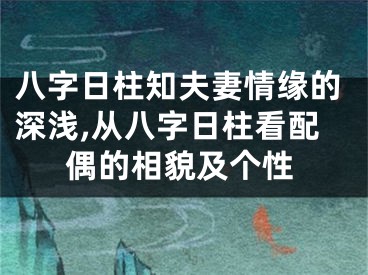 八字日柱知夫妻情缘的深浅,从八字日柱看配偶的相貌及个性